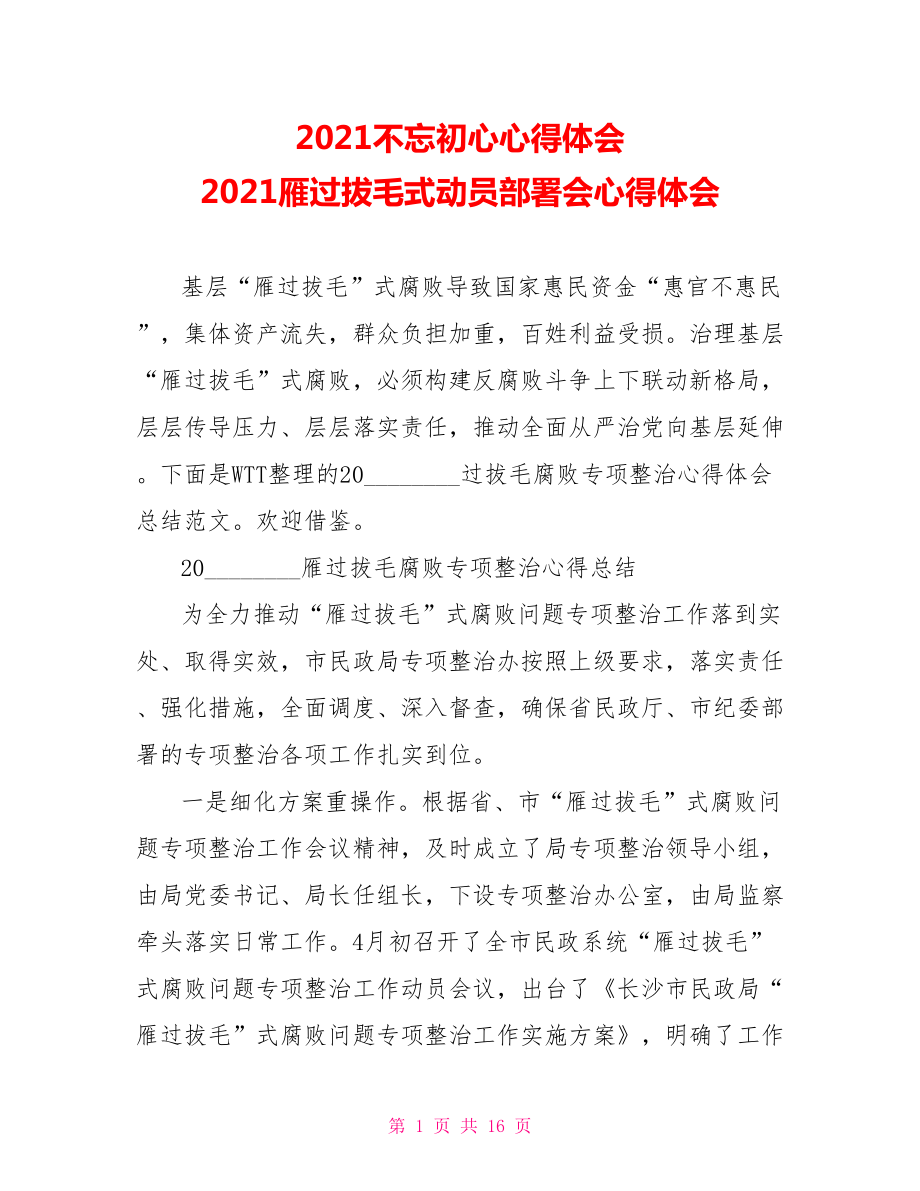 2021不忘初心心得体会
2021雁过拔毛式动员部署会心得体会

基层“雁过拔毛”式腐败导致国家惠民资金“惠官不惠民”，集体资产流失，群众负担加重，百姓利益受损。治理基层“雁过拔毛”式腐败，必须构建反腐败斗争上下联动新格局，层层传导压力、层层落实责任，推动全面从严治党向基层延伸。下面是WTT整理的20________过拔毛腐败专项整治心得体会总结范文。欢迎借鉴。

20________雁过拔毛腐败专项整治心得总结

为全力推动“雁过拔毛”式腐败问题专项整治工作落到实处、取得实效，市民政局专项整治办按照上级要求，落实责任、强化措施，全面调度、深入督查，确保省民政厅、市纪委部署的专项整治各项工作扎实到位。

一是细化方案重操作。根据省、市“雁过拔毛”式腐败问题专项整治工作会议精神，及时成立了局专项整治领导小组，由局党委书记、局长任组长，下设专项整治办公室，由局监察牵头落实日常工作。4月初召开了全市民政系统“雁过拔毛”式腐败问题专项整治工作动员会议，出台了《长沙市民政局“雁过拔毛”式腐败问题专项整治工作实施方案》，明确了工作

第 1 页 共 16 页